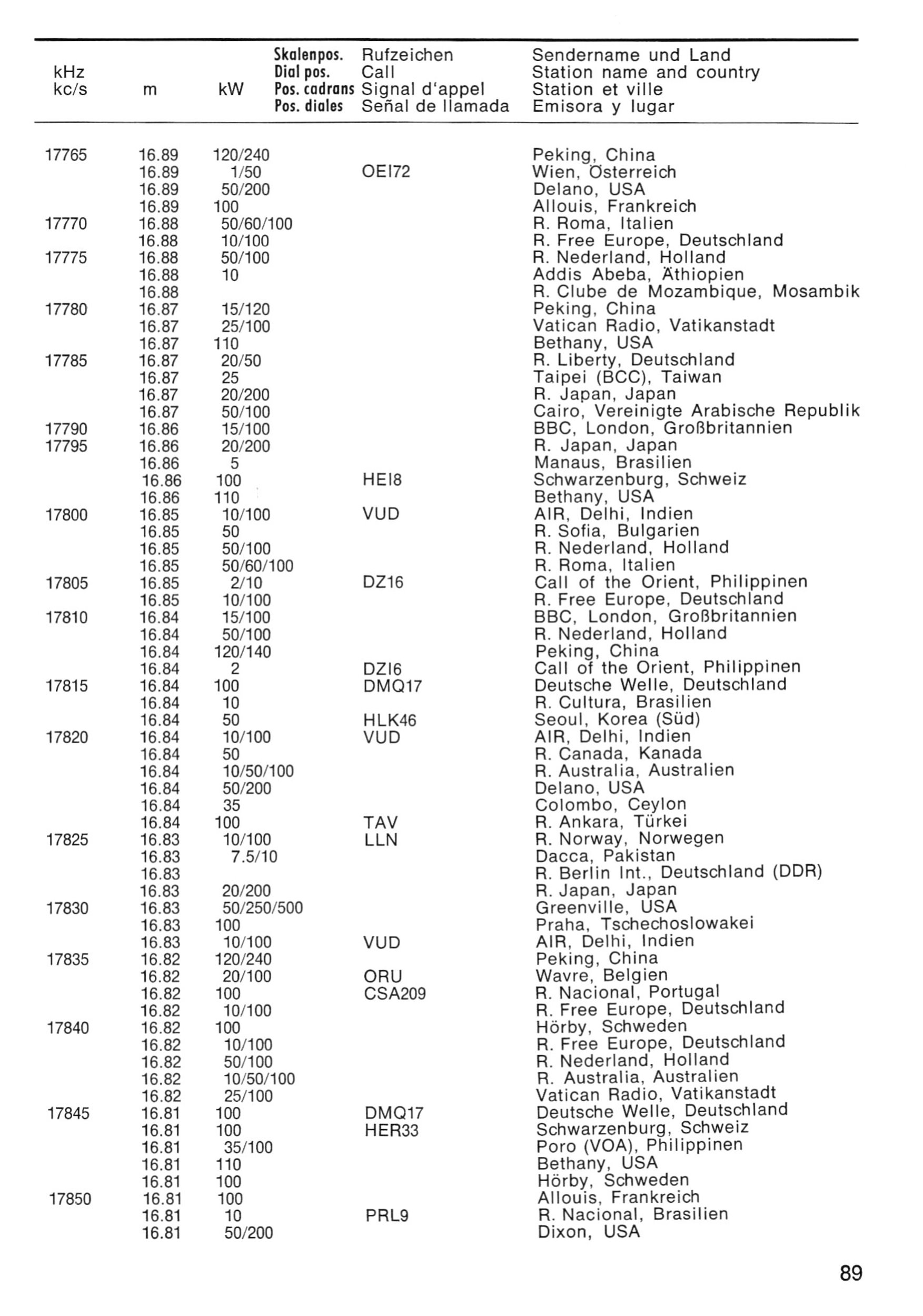 | kHz kc/s | m | kW | Skalenpos. Dial pos. Pos. cadrans Pos. diales | Rufzeichen Call Signal d'appel Señal de llamada | Sendername und Land Station name and country Station et ville Emisora y lugar |
|---|---|---|---|---|---|
| 17765 | 16.89 | 120/240 | | | Peking, China |
| | 16.89 | 1/50 | | OEI72 | Wien, Österreich |
| | 16.89 | 50/200 | | | Delano, USA |
| | 16.89 | 100 | | | Allouis, Frankreich |
| 17770 | 16.88 | 50/60/100 | | | R. Roma, Italien |
| | 16.88 | 10/100 | | | R. Free Europe, Deutschland |
| 17775 | 16.88 | 50/100 | | | R. Nederland, Holland |
| | 16.88 | 10 | | | Addis Abeba, Äthiopien |
| | 16.88 | | | | R. Clube de Mozambique, Mosambik |
| 17780 | 16.87 | 15/120 | | | Peking, China |
| | 16.87 | 25/100 | | | Vatican Radio, Vatikanstadt |
| | 16.87 | 110 | | | Bethany, USA |
| 17785 | 16.87 | 20/50 | | | R. Liberty, Deutschland |
| | 16.87 | 25 | | | Taipei (BCC), Taiwan |
| | 16.87 | 20/200 | | | R. Japan, Japan |
| | 16.87 | 50/100 | | | Cairo, Vereinigte Arabische Republik |
| 17790 | 16.86 | 15/100 | | | BBC, London, Großbritannien |
| 17795 | 16.86 | 20/200 | | | R. Japan, Japan |
| | 16.86 | 5 | | | Manaus, Brasilien |
| | 16.86 | 100 | | HEI8 | Schwarzenburg, Schweiz |
| | 16.86 | 110 | | | Bethany, USA |
| 17800 | 16.85 | 10/100 | | VUD | AIR, Delhi, Indien |
| | 16.85 | 50 | | | R. Sofia, Bulgarien |
| | 16.85 | 50/100 | | | R. Nederland, Holland |
| | 16.85 | 50/60/100 | | | R. Roma, Italien |
| 17805 | 16.85 | 2/10 | | DZ16 | Call of the Orient, Philippinen |
| | 16.85 | 10/100 | | | R. Free Europe, Deutschland |
| 17810 | 16.84 | 15/100 | | | BBC, London, Großbritannien |
| | 16.84 | 50/100 | | | R. Nederland, Holland |
| | 16.84 | 120/140 | | | Peking, China |
| | 16.84 | 2 | | DZI6 | Call of the Orient, Philippinen |
| 17815 | 16.84 | 100 | | DMQ17 | Deutsche Welle, Deutschland |
| | 16.84 | 10 | | | R. Cultura, Brasilien |
| | 16.84 | 50 | | HLK46 | Seoul, Korea (Süd) |
| 17820 | 16.84 | 10/100 | | VUD | AIR, Delhi, Indien |
| | 16.84 | 50 | | | R. Canada, Kanada |
| | 16.84 | 10/50/100 | | | R. Australia, Australien |
| | 16.84 | 50/200 | | | Delano, USA |
| | 16.84 | 35 | | | Colombo, Ceylon |
| | 16.84 | 100 | | TAV | R. Ankara, Türkei |
| 17825 | 16.83 | 10/100 | | LLN | R. Norway, Norwegen |
| | 16.83 | 7.5/10 | | | Dacca, Pakistan |
| | 16.83 | | | | R. Berlin Int., Deutschland (DDR) |
| | 16.83 | 20/200 | | | R. Japan, Japan |
| 17830 | 16.83 | 50/250/500 | | | Greenville, USA |
| | 16.83 | 100 | | | Praha, Tschechoslowakei |
| | 16.83 | 10/100 | | VUD | AIR, Delhi, Indien |
| 17835 | 16.82 | 120/240 | | | Peking, China |
| | 16.82 | 20/100 | | ORU | Wavre, Belgien |
| | 16.82 | 100 | | CSA209 | R. Nacional, Portugal |
| | 16.82 | 10/100 | | | R. Free Europe, Deutschland |
| 17840 | 16.82 | 100 | | | Hörby, Schweden |
| | 16.82 | 10/100 | | | R. Free Europe, Deutschland |
| | 16.82 | 50/100 | | | R. Nederland, Holland |
| | 16.82 | 10/50/100 | | | R. Australia, Australien |
| | 16.82 | 25/100 | | | Vatican Radio, Vatikanstadt |
| 17845 | 16.81 | 100 | | DMQ17 | Deutsche Welle, Deutschland |
| | 16.81 | 100 | | HER33 | Schwarzenburg, Schweiz |
| | 16.81 | 35/100 | | | Poro (VOA), Philippinen |
| | 16.81 | 110 | | | Bethany, USA |
| | 16.81 | 100 | | | Hörby, Schweden |
| 17850 | 16.81 | 100 | | | Allouis, Frankreich |
| | 16.81 | 10 | | PRL9 | R. Nacional, Brasilien |
| | 16.81 | 50/200 | | | Dixon, USA |

89